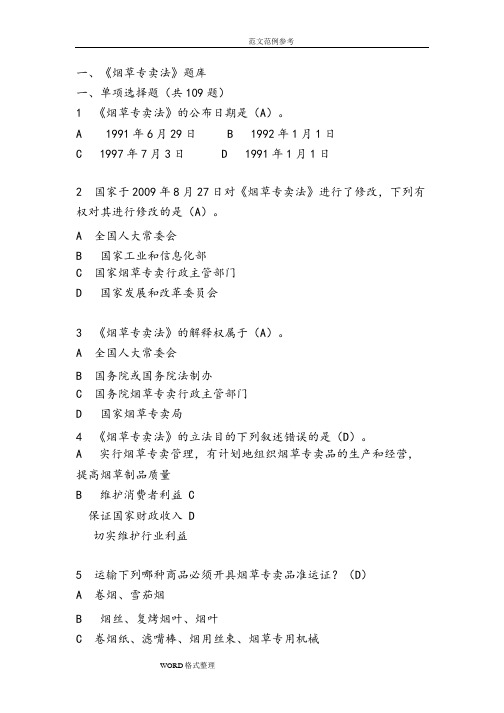 范文范例参考

一、《烟草专卖法》题库

一、单项选择题（共 109 题）

1 《烟草专卖法》的公布日期是（A）。

A 1991 年 6 月 29 日 B 1992 年 1 月 1 日

C 1997 年 7 月 3 日 D 1991 年 1 月 1 日

2 国家于 2009 年 8 月 27 日对《烟草专卖法》进行了修改，下列有权对其进行修改的是（A）。

A 全国人大常委会

B 国家工业和信息化部

C 国家烟草专卖行政主管部门

D 国家发展和改革委员会

3 《烟草专卖法》的解释权属于（A）。

A 全国人大常委会

B 国务院或国务院法制办

C 国务院烟草专卖行政主管部门

D 国家烟草专卖局

4 《烟草专卖法》的立法目的下列叙述错误的是（D）。

A 实行烟草专卖管理，有计划地组织烟草专卖品的生产和经营，提高烟草制品质量

B 维护消费者利益 C 保证国家财政收入 D 切实维护行业利益

5 运输下列哪种商品必须开具烟草专卖品准运证？（D）

A 卷烟、雪茄烟

B 烟丝、复烤烟叶、烟叶

C 卷烟纸、滤嘴棒、烟用丝束、烟草专用机械

WORD 格式整理